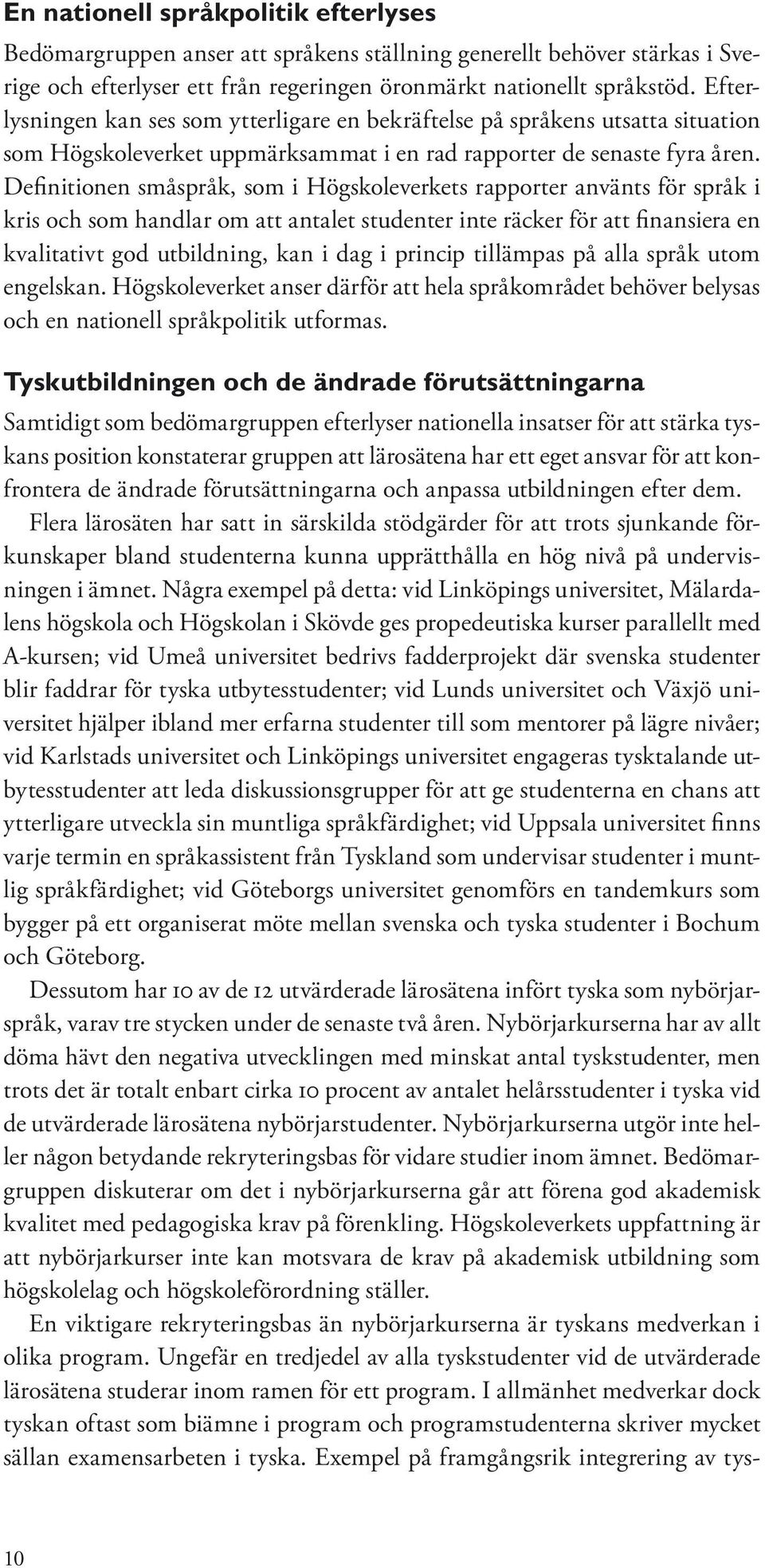 En nationell språkpolitik efterlyses

Bedömargruppen anser att språkens ställning generellt behöver stärkas i Sverige och efterlyser ett från regeringen öronmärkt nationellt språkstöd. Efterlysningen kan ses som ytterligare en bekräftelse på språkens utsatta situation som Högskoleverket uppmärksammat i en rad rapporter de senaste fyra åren. Definitionen småspråk, som i Högskoleverkets rapporter använts för språk i kris och som handlar om att antalet studenter inte räcker för att finansiera en kvalitativt god utbildning, kan i dag i princip tillämpas på alla språk utom engelskan. Högskoleverket anser därför att hela språkområdet behöver belysas och en nationell språkpolitik utformas.

Tyskutbildningen och de ändrade förutsättningarna

Samtidigt som bedömargruppen efterlyser nationella insatser för att stärka tyskans position konstaterar gruppen att lärosätena har ett eget ansvar för att konfrontera de ändrade förutsättningarna och anpassa utbildningen efter dem.

Flera lärosäten har satt in särskilda stödgärder för att trots sjunkande förkunskaper bland studenterna kunna upprätthålla en hög nivå på undervisningen i ämnet. Några exempel på detta: vid Linköpings universitet, Mälardalens högskola och Högskolan i Skövde ges propedeutiska kurser parallellt med A-kursen; vid Umeå universitet bedrivs fadderprojekt där svenska studenter blir faddrar för tyska utbytesstudenter; vid Lunds universitet och Växjö universitet hjälper ibland mer erfarna studenter till som mentorer på lägre nivåer; vid Karlstads universitet och Linköpings universitet engageras tysktalande utbytesstudenter att leda diskussionsgrupper för att ge studenterna en chans att ytterligare utveckla sin muntliga språkfärdighet; vid Uppsala universitet finns varje termin en språkassistent från Tyskland som undervisar studenter i muntlig språkfärdighet; vid Göteborgs universitet genomförs en tandemkurs som bygger på ett organiserat möte mellan svenska och tyska studenter i Bochum och Göteborg.

Dessutom har 10 av de 12 utvärderade lärosätena infört tyska som nybörjarspråk, varav tre stycken under de senaste två åren. Nybörjarkurserna har av allt döma hävt den negativa utvecklingen med minskat antal tyskstudenter, men trots det är totalt enbart cirka 10 procent av antalet helårsstudenter i tyska vid de utvärderade lärosätena nybörjarstudenter. Nybörjarkurserna utgör inte heller någon betydande rekryteringsbas för vidare studier inom ämnet. Bedömargruppen diskuterar om det i nybörjarkurserna går att förena god akademisk kvalitet med pedagogiska krav på förenkling. Högskoleverkets uppfattning är att nybörjarkurser inte kan motsvara de krav på akademisk utbildning som högskolelag och högskoleförordning ställer.

En viktigare rekryteringsbas än nybörjarkurserna är tyskans medverkan i olika program. Ungefär en tredjedel av alla tyskstudenter vid de utvärderade lärosätena studerar inom ramen för ett program. I allmänhet medverkar dock tyskan oftast som biämne i program och programstudenterna skriver mycket sällan examensarbeten i tyska. Exempel på framgångsrik integrering av tys-

10